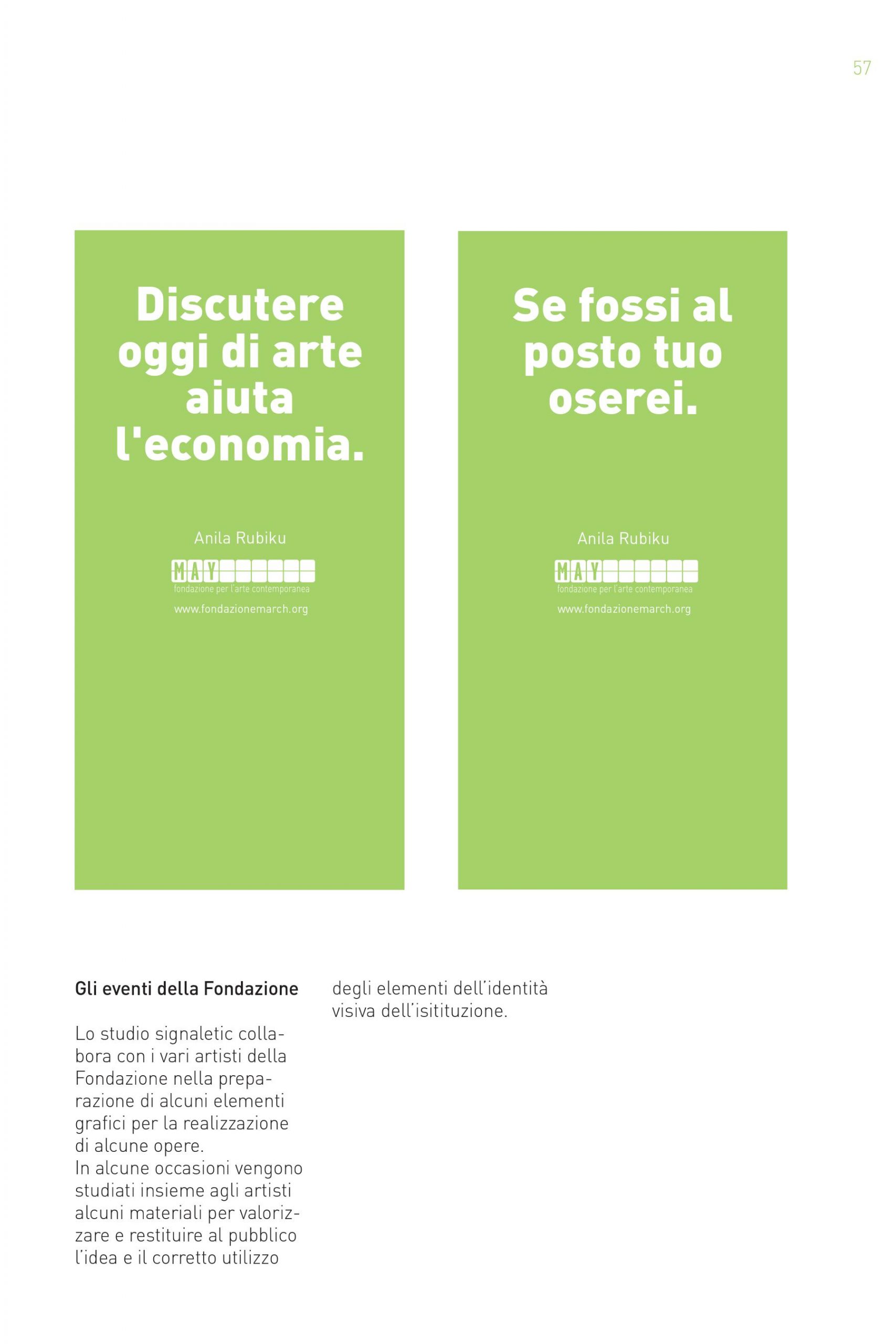 57

Discutere oggi di arte aiuta l'economia.

Anila Rubiku

MAY

fondazione per l'arte contemporanea

www.fondazionemarch.org

Se fossi al posto tuo oserei.

Anila Rubiku

MAY

fondazione per l'arte contemporanea

www.fondazionemarch.org

Gli eventi della Fondazione

Lo studio signaletic collabora con i vari artisti della Fondazione nella preparazione di alcuni elementi grafici per la realizzazione di alcune opere.
In alcune occasioni vengono studiati insieme agli artisti alcuni materiali per valorizzare e restituire al pubblico l'idea e il corretto utilizzo degli elementi dell'identità visiva dell'isitituzione.